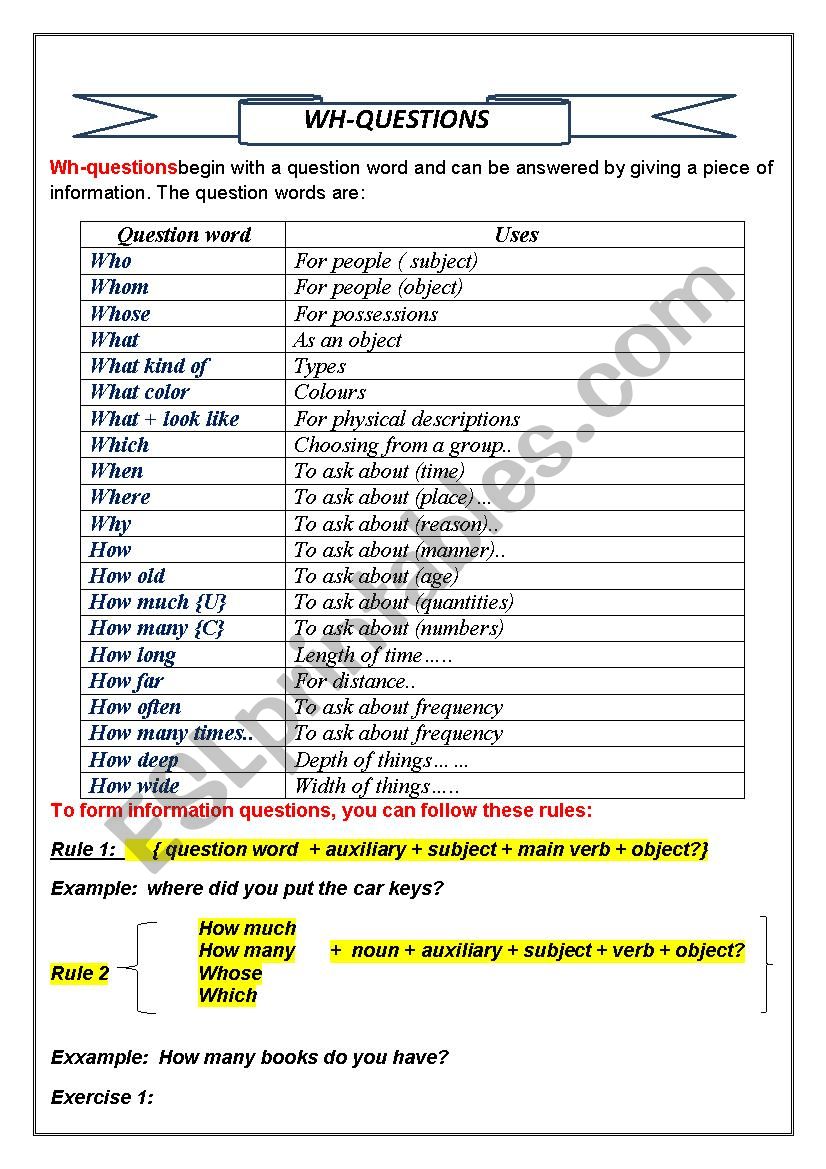 WH-QUESTIONS

Wh-questionsbegin with a question word and can be answered by giving a piece of information. The question words are:

| Question word | Uses |
|---|---|
| Who | For people ( subject) |
| Whom | For people (object) |
| Whose | For possessions |
| What | As an object |
| What kind of | Types |
| What color | Colours |
| What + look like | For physical descriptions |
| Which | Choosing from a group.. |
| When | To ask about (time) |
| Where | To ask about (place)… |
| Why | To ask about (reason).. |
| How | To ask about (manner).. |
| How old | To ask about (age) |
| How much {U} | To ask about (quantities) |
| How many {C} | To ask about (numbers) |
| How long | Length of time….. |
| How far | For distance.. |
| How often | To ask about frequency |
| How many times.. | To ask about frequency |
| How deep | Depth of things…… |
| How wide | Width of things….. |

To form information questions, you can follow these rules:

Rule 1: { question word + auxiliary + subject + main verb + object?}

Example: where did you put the car keys?

Rule 2 How much How many Whose Which + noun + auxiliary + subject + verb + object?

Exxample: How many books do you have?

Exercise 1:

ESLprintables.com